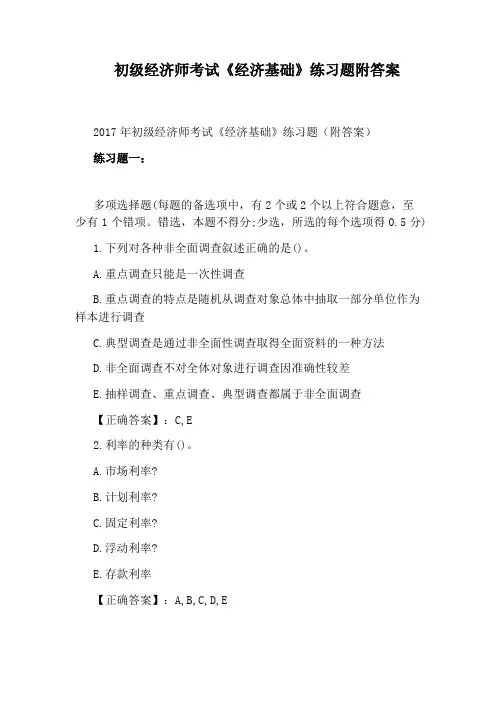 初级经济师考试《经济基础》练习题附答案

2017年初级经济师考试《经济基础》练习题（附答案）

练习题一：

多项选择题(每题的备选项中，有2个或2个以上符合题意，至少有1个错项。错选，本题不得分;少选，所选的每个选项得0.5分)

1.下列对各种非全面调查叙述正确的是()。

A.重点调查只能是一次性调查

B.重点调查的特点是随机从调查对象总体中抽取一部分单位作为样本进行调查

C.典型调查是通过非全面性调查取得全面资料的一种方法

D.非全面调查不对全体对象进行调查因准确性较差

E.抽样调查、重点调查、典型调查都属于非全面调查

【正确答案】：C,E

2.利率的种类有()。

A.市场利率?

B.计划利率?

C.固定利率?

D.浮动利率?

E.存款利率

【正确答案】：A,B,C,D,E